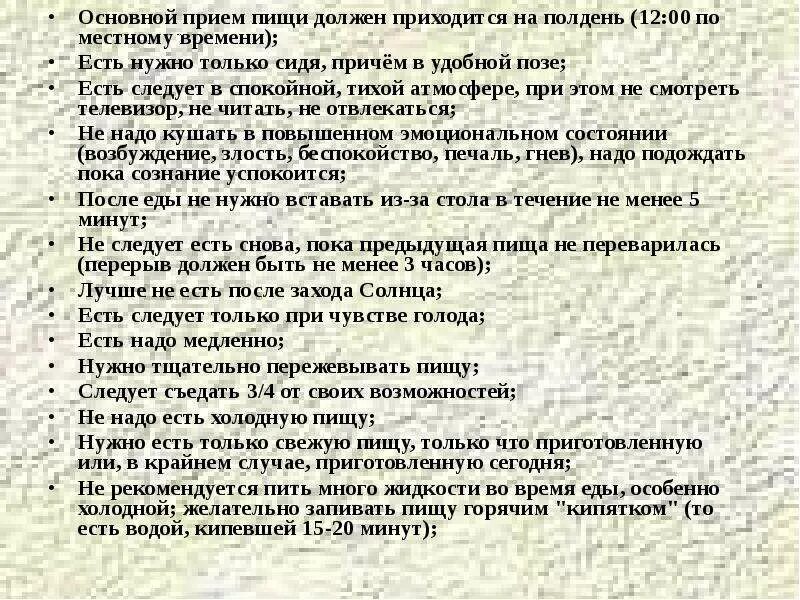 • Основной прием пищи должен приходится на полдень (12:00 по местному времени);
• Есть нужно только сидя, причём в удобной позе;
• Есть следует в спокойной, тихой атмосфере, при этом не смотреть телевизор, не читать, не отвлекаться;
• Не надо кушать в повышенном эмоциональном состоянии (возбуждение, злость, беспокойство, печаль, гнев), надо подождать пока сознание успокоится;
• После еды не нужно вставать из-за стола в течение не менее 5 минут;
• Не следует есть снова, пока предыдущая пища не переварилась (перерыв должен быть не менее 3 часов);
• Лучше не есть после захода Солнца;
• Есть следует только при чувстве голода;
• Есть надо медленно;
• Нужно тщательно пережевывать пищу;
• Следует съедать 3/4 от своих возможностей;
• Не надо есть холодную пищу;
• Нужно есть только свежую пищу, только что приготовленную или, в крайнем случае, приготовленную сегодня;
• Не рекомендуется пить много жидкости во время еды, особенно холодной; желательно запивать пищу горячим "кипятком" (то есть водой, кипевшей 15-20 минут);